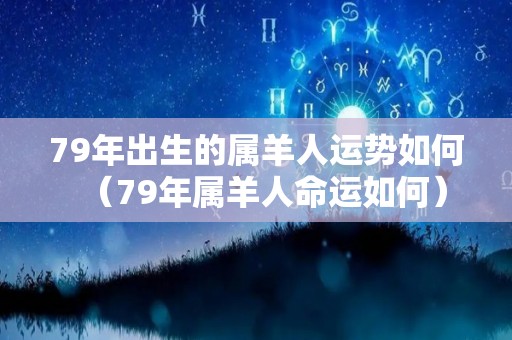 79年出生的属羊人运势如何（79年属羊人命运如何）